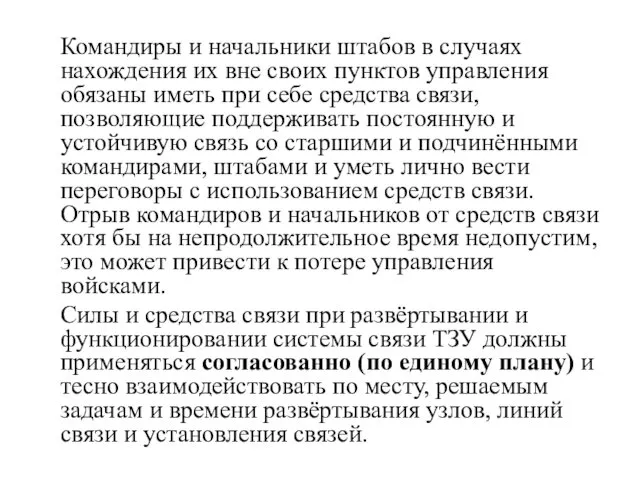 Командиры и начальники штабов в случаях нахождения их вне своих пунктов управления обязаны иметь при себе средства связи, позволяющие поддерживать постоянную и устойчивую связь со старшими и подчинёнными командирами, штабами и уметь лично вести переговоры с использованием средств связи. Отрыв командиров и начальников от средств связи хотя бы на непродолжительное время недопустим, это может привести к потере управления войсками.

Силы и средства связи при развёртывании и функционировании системы связи ТЗУ должны применяться согласованно (по единому плану) и тесно взаимодействовать по месту, решаемым задачам и времени развёртывания узлов, линий связи и установления связей.